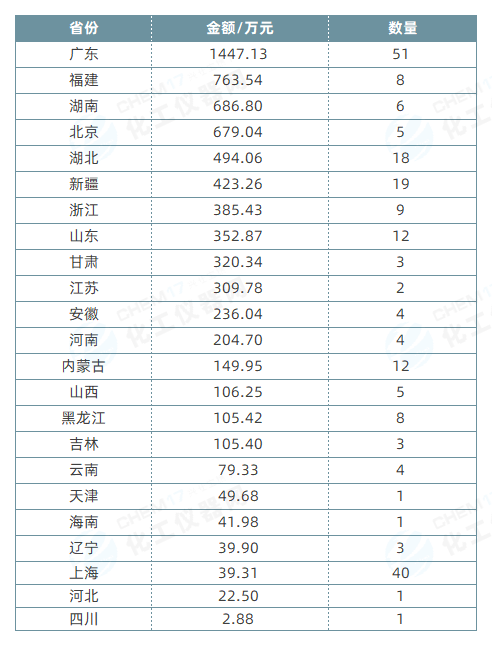 | 省份 | 金额/万元 | 数量 |
|---|---|---|
| 广东 | 1447.13 | 51 |
| 福建 | 763.54 | 8 |
| 湖南 | 686.80 | 6 |
| 北京 | 679.04 | 5 |
| 湖北 | 494.06 | 18 |
| 新疆 | 423.26 | 19 |
| 浙江 | 385.43 | 9 |
| 山东 | 352.87 | 12 |
| 甘肃 | 320.34 | 3 |
| 江苏 | 309.78 | 2 |
| 安徽 | 236.04 | 4 |
| 河南 | 204.70 | 4 |
| 内蒙古 | 149.95 | 12 |
| 山西 | 106.25 | 5 |
| 黑龙江 | 105.42 | 8 |
| 吉林 | 105.40 | 3 |
| 云南 | 79.33 | 4 |
| 天津 | 49.68 | 1 |
| 海南 | 41.98 | 1 |
| 辽宁 | 39.90 | 3 |
| 上海 | 39.31 | 40 |
| 河北 | 22.50 | 1 |
| 四川 | 2.88 | 1 |

CHEM17 化工仪器网